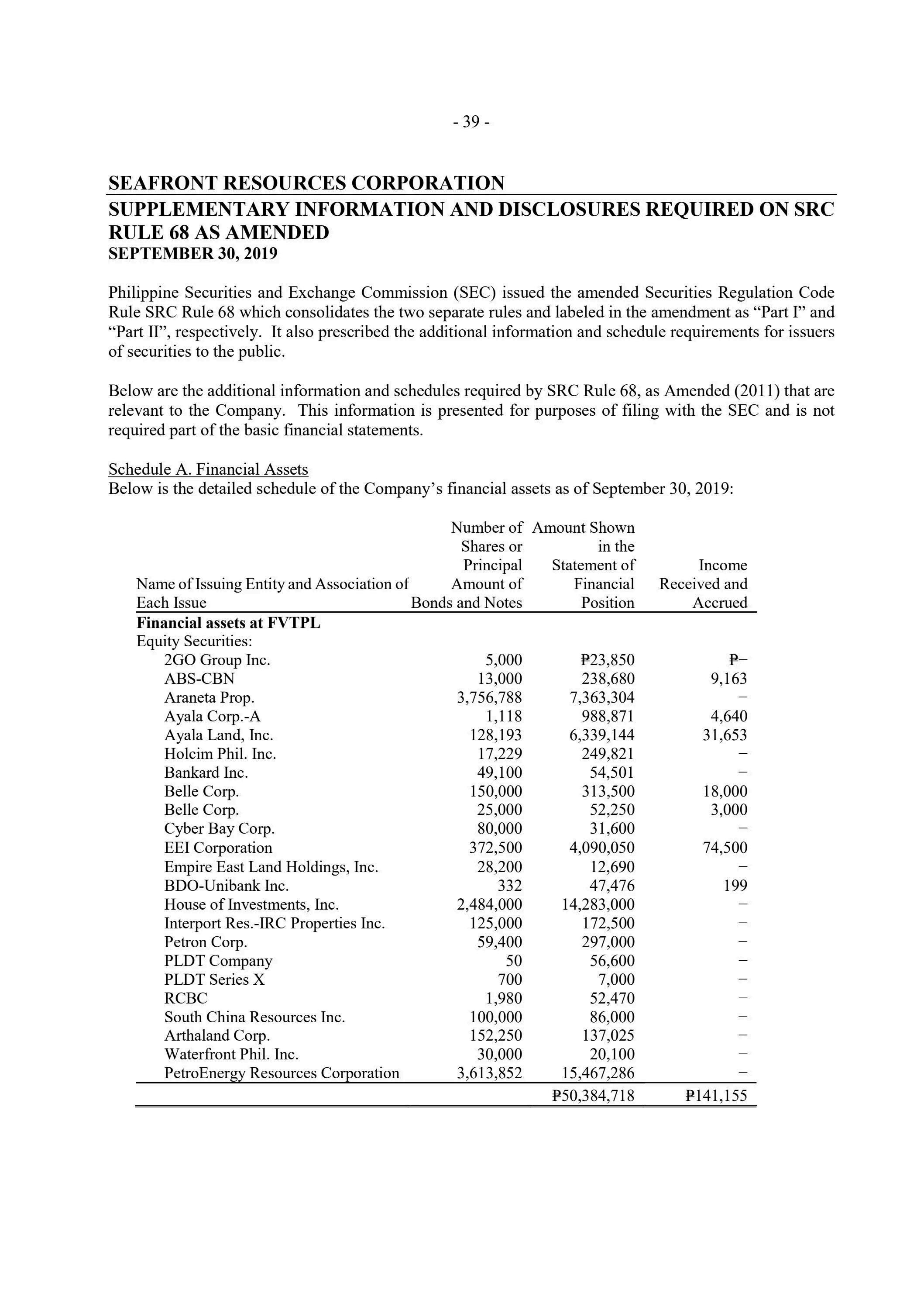 - 39 -

SEAFRONT RESOURCES CORPORATION
SUPPLEMENTARY INFORMATION AND DISCLOSURES REQUIRED ON SRC RULE 68 AS AMENDED
SEPTEMBER 30, 2019

Philippine Securities and Exchange Commission (SEC) issued the amended Securities Regulation Code Rule SRC Rule 68 which consolidates the two separate rules and labeled in the amendment as “Part I” and “Part II”, respectively. It also prescribed the additional information and schedule requirements for issuers of securities to the public.

Below are the additional information and schedules required by SRC Rule 68, as Amended (2011) that are relevant to the Company. This information is presented for purposes of filing with the SEC and is not required part of the basic financial statements.

Schedule A. Financial Assets
Below is the detailed schedule of the Company’s financial assets as of September 30, 2019:

| Name of Issuing Entity and Association of Each Issue | Number of Shares or Principal Amount of Bonds and Notes | Amount Shown in the Statement of Financial Position | Income Received and Accrued |
|---|---|---|---|
| **Financial assets at FVTPL** | | | |
| Equity Securities: | | | |
| 2GO Group Inc. | 5,000 | ₱23,850 | ₱– |
| ABS-CBN | 13,000 | 238,680 | 9,163 |
| Araneta Prop. | 3,756,788 | 7,363,304 | – |
| Ayala Corp.-A | 1,118 | 988,871 | 4,640 |
| Ayala Land, Inc. | 128,193 | 6,339,144 | 31,653 |
| Holcim Phil. Inc. | 17,229 | 249,821 | – |
| Bankard Inc. | 49,100 | 54,501 | – |
| Belle Corp. | 150,000 | 313,500 | 18,000 |
| Belle Corp. | 25,000 | 52,250 | 3,000 |
| Cyber Bay Corp. | 80,000 | 31,600 | – |
| EEI Corporation | 372,500 | 4,090,050 | 74,500 |
| Empire East Land Holdings, Inc. | 28,200 | 12,690 | – |
| BDO-Unibank Inc. | 332 | 47,476 | 199 |
| House of Investments, Inc. | 2,484,000 | 14,283,000 | – |
| Interport Res.-IRC Properties Inc. | 125,000 | 172,500 | – |
| Petron Corp. | 59,400 | 297,000 | – |
| PLDT Company | 50 | 56,600 | – |
| PLDT Series X | 700 | 7,000 | – |
| RCBC | 1,980 | 52,470 | – |
| South China Resources Inc. | 100,000 | 86,000 | – |
| Arthaland Corp. | 152,250 | 137,025 | – |
| Waterfront Phil. Inc. | 30,000 | 20,100 | – |
| PetroEnergy Resources Corporation | 3,613,852 | 15,467,286 | – |
| | | ₱50,384,718 | ₱141,155 |